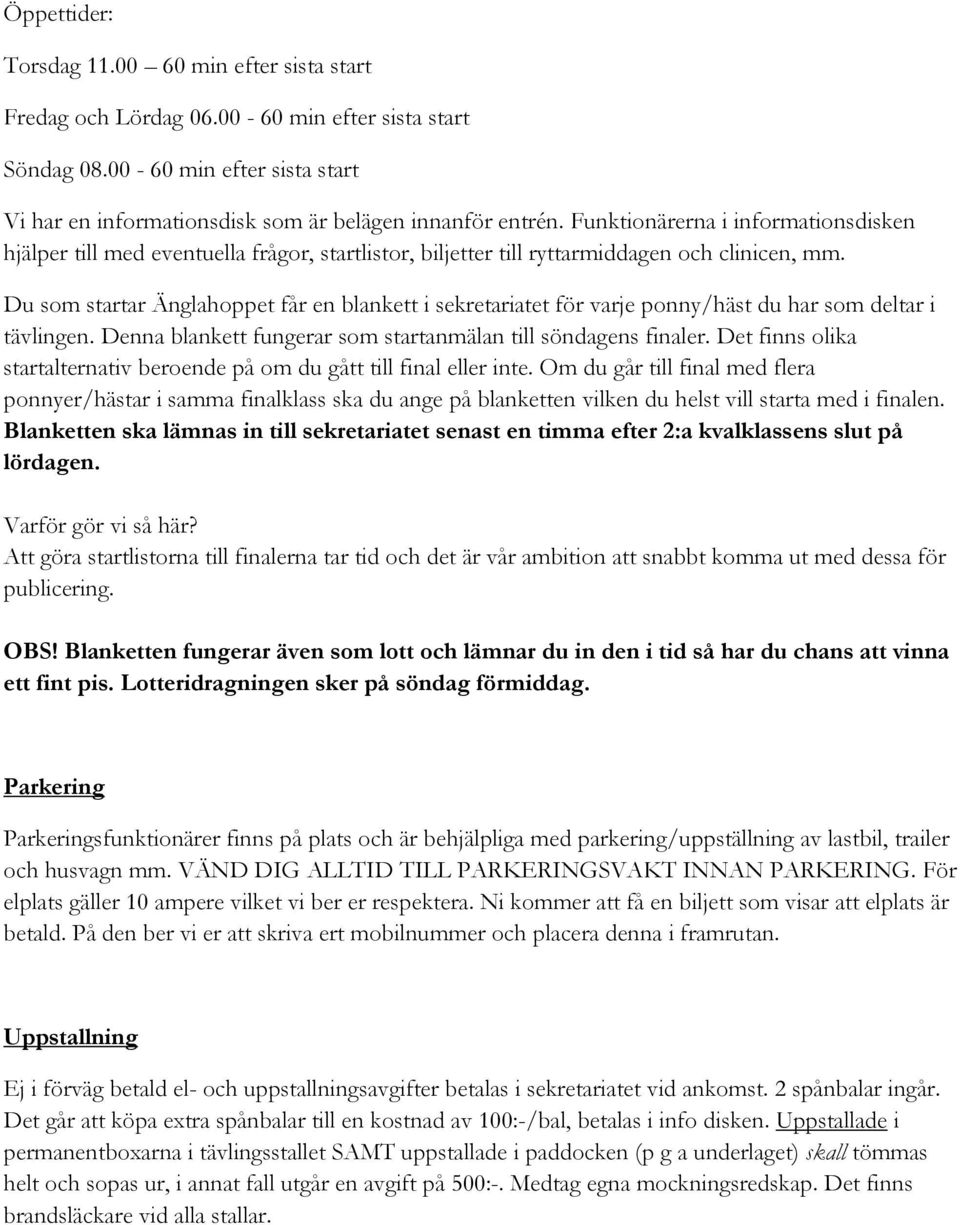 Öppettider:

Torsdag 11.00 – 60 min efter sista start

Fredag och Lördag 06.00 - 60 min efter sista start

Söndag 08.00 - 60 min efter sista start

Vi har en informationsdisk som är belägen innanför entrén. Funktionärerna i informationsdisken hjälper till med eventuella frågor, startlistor, biljetter till ryttarmiddagen och clinicen, mm.

Du som startar Änglahoppet får en blankett i sekretariatet för varje ponny/häst du har som deltar i tävlingen. Denna blankett fungerar som startanmälan till söndagens finaler. Det finns olika startalternativ beroende på om du gått till final eller inte. Om du går till final med flera ponnyer/hästar i samma finalklass ska du ange på blanketten vilken du helst vill starta med i finalen. Blanketten ska lämnas in till sekretariatet senast en timma efter 2:a kvalklassens slut på lördagen.

Varför gör vi så här?
Att göra startlistorna till finalerna tar tid och det är vår ambition att snabbt komma ut med dessa för publicering.

OBS! Blanketten fungerar även som lott och lämnar du in den i tid så har du chans att vinna ett fint pis. Lotteridragningen sker på söndag förmiddag.

Parkering

Parkeringsfunktionärer finns på plats och är behjälpliga med parkering/uppställning av lastbil, trailer och husvagn mm. VÄND DIG ALLTID TILL PARKERINGSVAKT INNAN PARKERING. För elplats gäller 10 ampere vilket vi ber er respektera. Ni kommer att få en biljett som visar att elplats är betald. På den ber vi er att skriva ert mobilnummer och placera denna i framrutan.

Uppstallning

Ej i förväg betald el- och uppstallningsavgifter betalas i sekretariatet vid ankomst. 2 spånbalar ingår. Det går att köpa extra spånbalar till en kostnad av 100:-/bal, betalas i info disken. Uppstallade i permanentboxarna i tävlingsstallet SAMT uppstallade i paddocken (p g a underlaget) skall tömmas helt och sopas ur, i annat fall utgår en avgift på 500:-. Medtag egna mockningsredskap. Det finns brandsläckare vid alla stallar.